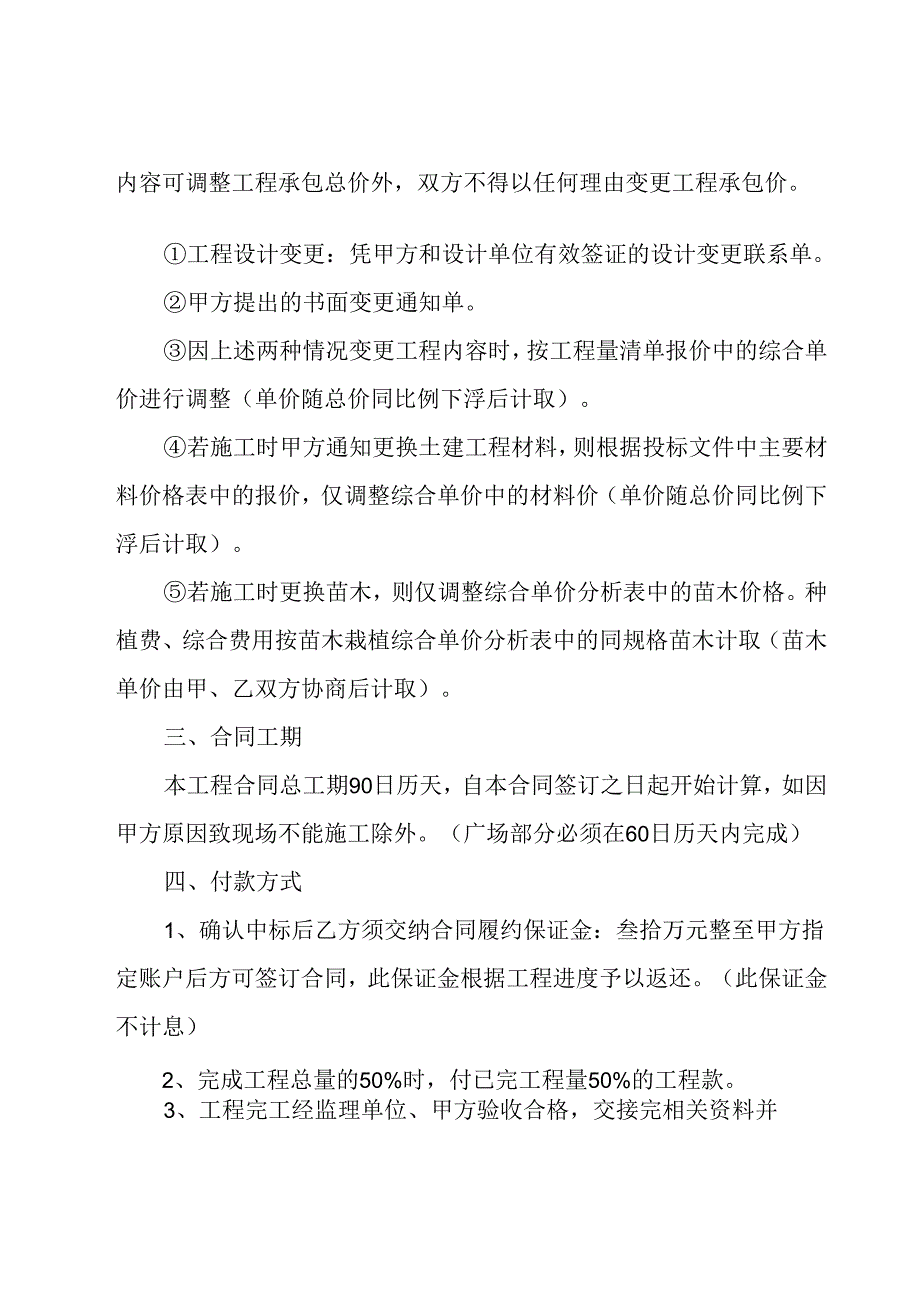 内容可调整工程承包总价外，双方不得以任何理由变更工程承包价。

①工程设计变更：凭甲方和设计单位有效签证的设计变更联系单。

②甲方提出的书面变更通知单。

③因上述两种情况变更工程内容时，按工程量清单报价中的综合单价进行调整（单价随总价同比例下浮后计取）。

④若施工时甲方通知更换土建工程材料，则根据投标文件中主要材料价格表中的报价，仅调整综合单价中的材料价（单价随总价同比例下浮后计取）。

⑤若施工时更换苗木，则仅调整综合单价分析表中的苗木价格。种植费、综合费用按苗木栽植综合单价分析表中的同规格苗木计取（苗木单价由甲、乙双方协商后计取）。

三、合同工期

本工程合同总工期90日历天，自本合同签订之日起开始计算，如因甲方原因致现场不能施工除外。（广场部分必须在60日历天内完成）

四、付款方式

1、确认中标后乙方须交纳合同履约保证金：叁拾万元整至甲方指定账户后方可签订合同，此保证金根据工程进度予以返还。（此保证金不计息）

2、完成工程总量的50%时，付已完工程量50%的工程款。

3、工程完工经监理单位、甲方验收合格，交接完相关资料并